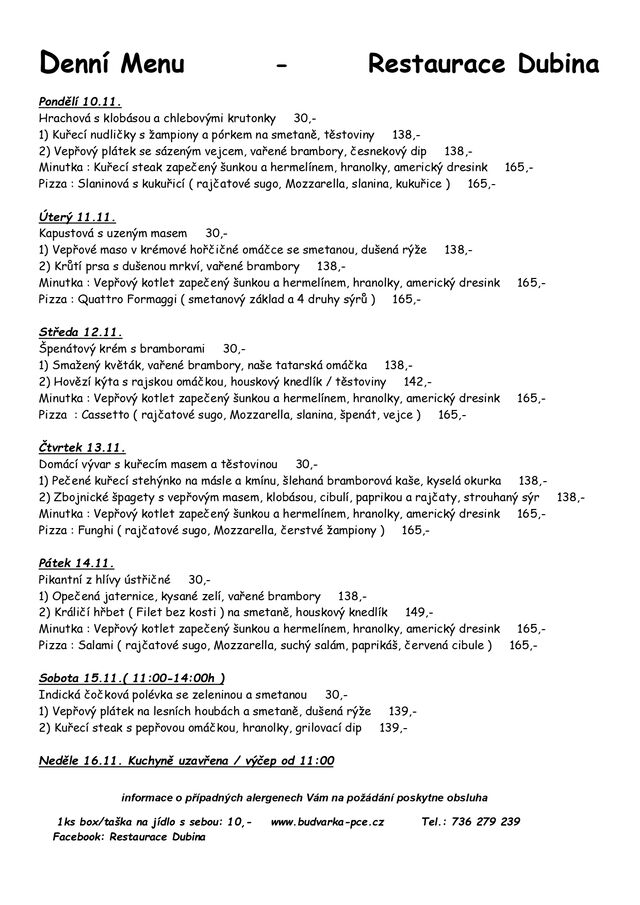 Denní Menu - Restaurace Dubina

Pondělí 10.11.
Hrachová s klobásou a chlebovými krutonky 30,-
1) Kuřecí nudličky s žampiony a pórkem na smetaně, těstoviny 138,-
2) Vepřový plátek se sázeným vejcem, vařené brambory, česnekový dip 138,-
Minutka : Kuřecí steak zapečený šunkou a hermelínem, hranolky, americký dresink 165,-
Pizza : Slaninová s kukuřicí ( rajčatové sugo, Mozzarella, slanina, kukuřice ) 165,-

Úterý 11.11.
Kapustová s uzeným masem 30,-
1) Vepřové maso v krémové hořčičné omáčce se smetanou, dušená rýže 138,-
2) Krůtí prsa s dušenou mrkví, vařené brambory 138,-
Minutka : Vepřový kotlet zapečený šunkou a hermelínem, hranolky, americký dresink 165,-
Pizza : Quattro Formaggi ( smetanový základ a 4 druhy sýrů ) 165,-

Středa 12.11.
Špenátový krém s bramborami 30,-
1) Smažený květák, vařené brambory, naše tatarská omáčka 138,-
2) Hovězí kýta s rajskou omáčkou, houskový knedlík / těstoviny 142,-
Minutka : Vepřový kotlet zapečený šunkou a hermelínem, hranolky, americký dresink 165,-
Pizza : Cassetto ( rajčatové sugo, Mozzarella, slanina, špenát, vejce ) 165,-

Čtvrtek 13.11.
Domácí vývar s kuřecím masem a těstovinou 30,-
1) Pečené kuřecí stehýnko na másle a kmínu, šlehaná bramborová kaše, kyselá okurka 138,-
2) Zbojnické špagety s vepřovým masem, klobásou, cibulí, paprikou a rajčaty, strouhaný sýr 138,-
Minutka : Vepřový kotlet zapečený šunkou a hermelínem, hranolky, americký dresink 165,-
Pizza : Funghi ( rajčatové sugo, Mozzarella, čerstvé žampiony ) 165,-

Pátek 14.11.
Pikantní z hlívy ústřičné 30,-
1) Opečená jaternice, kysané zelí, vařené brambory 138,-
2) Králičí hřbet ( Filet bez kosti ) na smetaně, houskový knedlík 149,-
Minutka : Vepřový kotlet zapečený šunkou a hermelínem, hranolky, americký dresink 165,-
Pizza : Salami ( rajčatové sugo, Mozzarella, suchý salám, paprikáš, červená cibule ) 165,-

Sobota 15.11.( 11:00-14:00h )
Indická čočková polévka se zeleninou a smetanou 30,-
1) Vepřový plátek na lesních houbách a smetaně, dušená rýže 139,-
2) Kuřecí steak s pepřovou omáčkou, hranolky, grilovací dip 139,-

Neděle 16.11. Kuchyně uzavřena / výčep od 11:00

informace o případných alergenech Vám na požádání poskytne obsluha

1ks box/taška na jídlo s sebou: 10,- www.budvarka-pce.cz Tel.: 736 279 239
Facebook: Restaurace Dubina